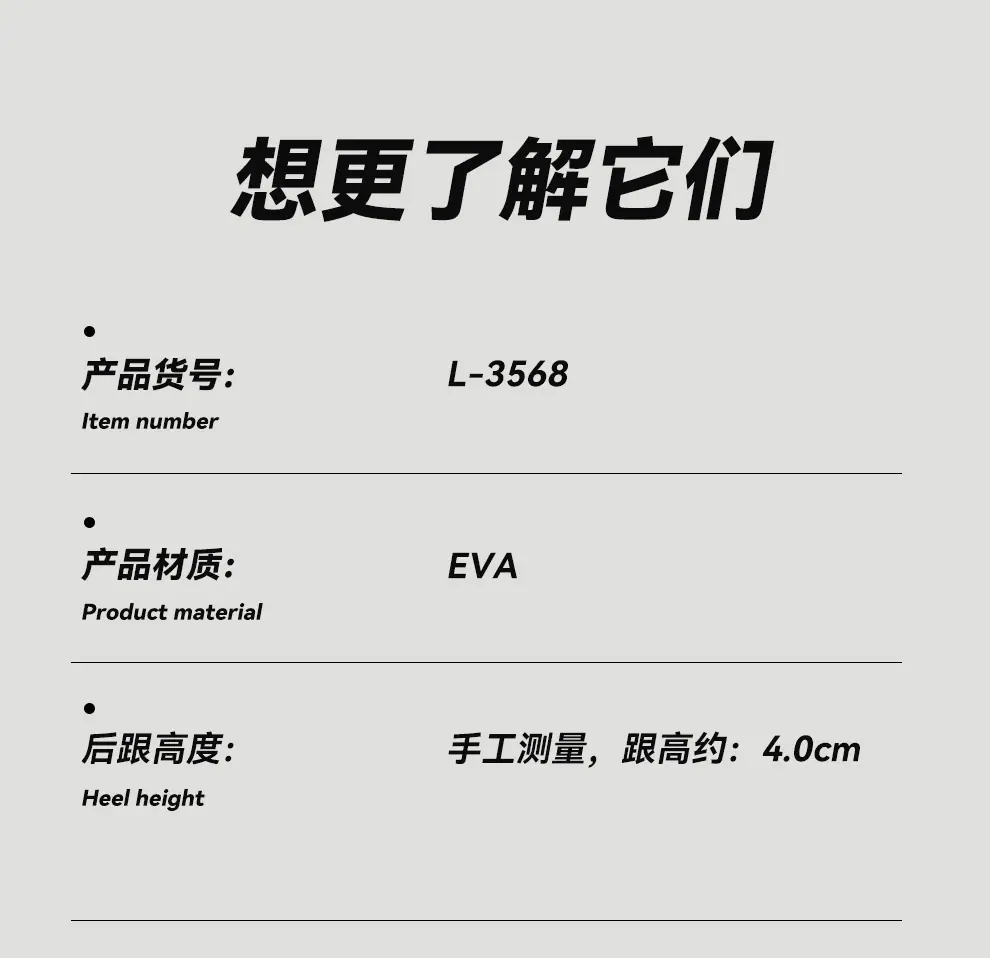 想更了解它们

•
产品货号: L-3568
Item number

•
产品材质: EVA
Product material

•
后跟高度: 手工测量，跟高约：4.0cm
Heel height